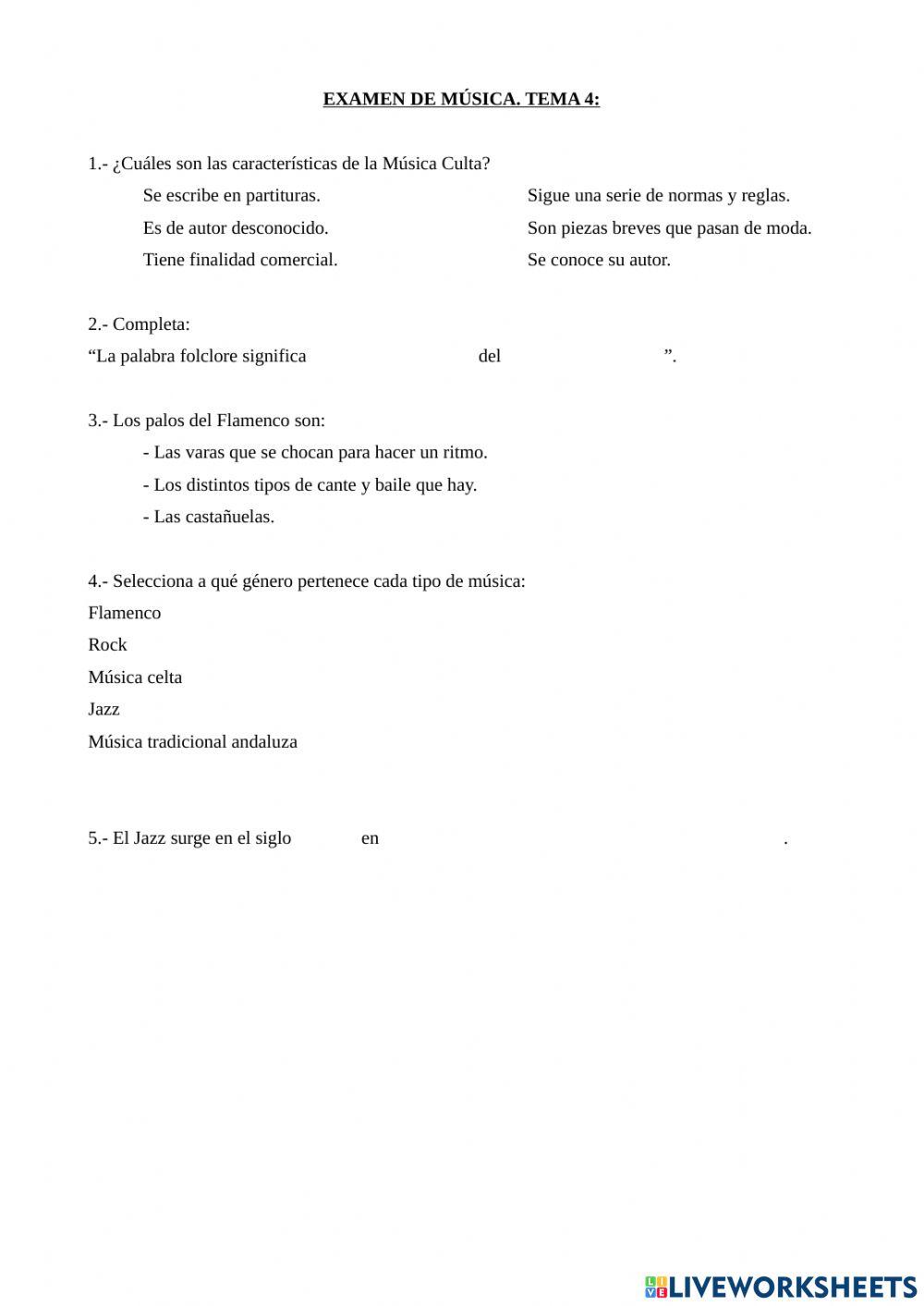 EXAMEN DE MÚSICA. TEMA 4:

1.- ¿Cuáles son las características de la Música Culta?

Se escribe en partituras.

Es de autor desconocido.

Tiene finalidad comercial.

Sigue una serie de normas y reglas.

Son piezas breves que pasan de moda.

Se conoce su autor.

2.- Completa:

“La palabra folclore significa del ”.

3.- Los palos del Flamenco son:

- Las varas que se chocan para hacer un ritmo.

- Los distintos tipos de cante y baile que hay.

- Las castañuelas.

4.- Selecciona a qué género pertenece cada tipo de música:

Flamenco

Rock

Música celta

Jazz

Música tradicional andaluza

5.- El Jazz surge en el siglo en .

LIVEWORKSHEETS